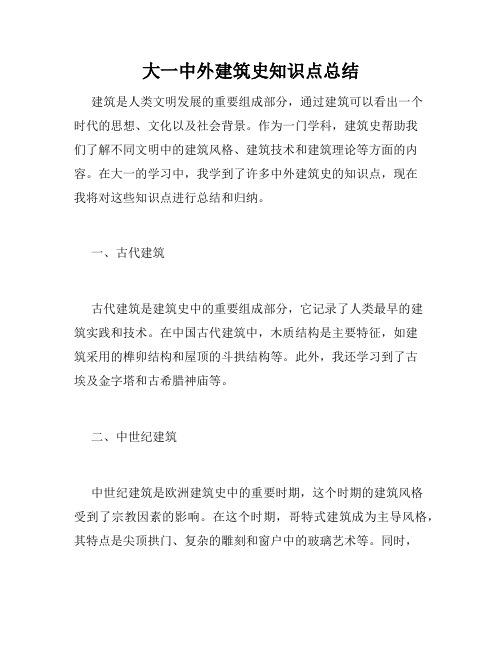 大一中外建筑史知识点总结

建筑是人类文明发展的重要组成部分，通过建筑可以看出一个时代的思想、文化以及社会背景。作为一门学科，建筑史帮助我们了解不同文明中的建筑风格、建筑技术和建筑理论等方面的内容。在大一的学习中，我学到了许多中外建筑史的知识点，现在我将对这些知识点进行总结和归纳。

一、古代建筑

古代建筑是建筑史中的重要组成部分，它记录了人类最早的建筑实践和技术。在中国古代建筑中，木质结构是主要特征，如建筑采用的榫卯结构和屋顶的斗拱结构等。此外，我还学习到了古埃及金字塔和古希腊神庙等。

二、中世纪建筑

中世纪建筑是欧洲建筑史中的重要时期，这个时期的建筑风格受到了宗教因素的影响。在这个时期，哥特式建筑成为主导风格，其特点是尖顶拱门、复杂的雕刻和窗户中的玻璃艺术等。同时，